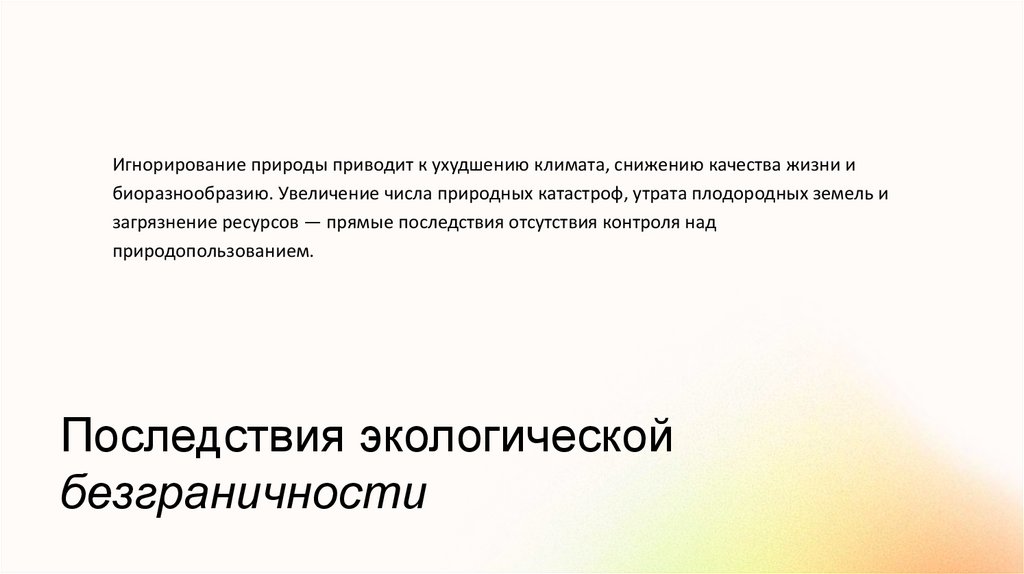 Игнорирование природы приводит к ухудшению климата, снижению качества жизни и биоразнообразию. Увеличение числа природных катастроф, утрата плодородных земель и загрязнение ресурсов — прямые последствия отсутствия контроля над природопользованием.

Последствия экологической безграничности